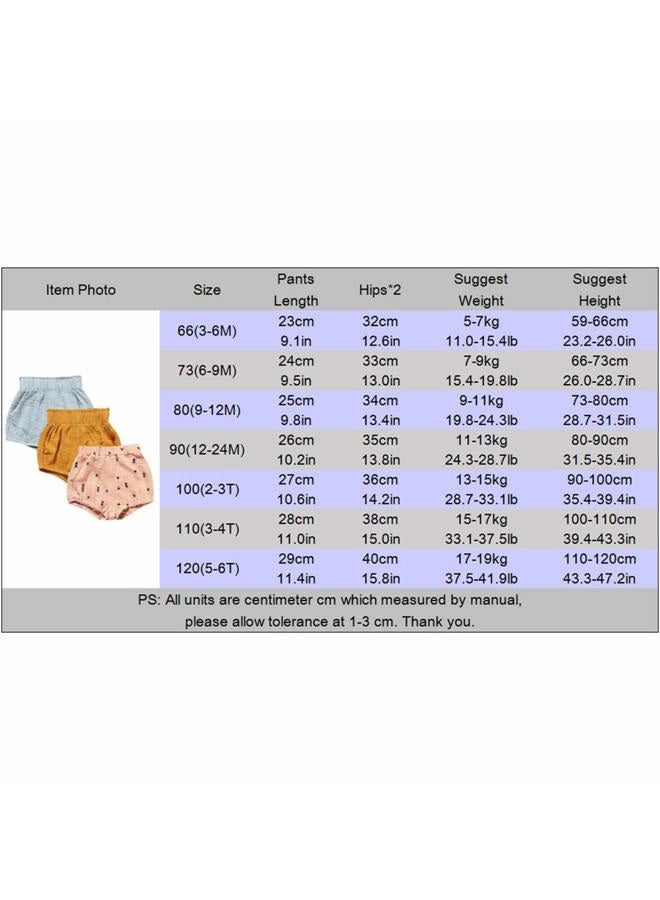 | Item Photo | Size | Pants Length | Hips*2 | Suggest Weight | Suggest Height |
|---|---|---|---|---|---|
| | 66(3-6M) | 23cm 9.1in | 32cm 12.6in | 5-7kg 11.0-15.4lb | 59-66cm 23.2-26.0in |
| | 73(6-9M) | 24cm 9.5in | 33cm 13.0in | 7-9kg 15.4-19.8lb | 66-73cm 26.0-28.7in |
| | 80(9-12M) | 25cm 9.8in | 34cm 13.4in | 9-11kg 19.8-24.3lb | 73-80cm 28.7-31.5in |
| | 90(12-24M) | 26cm 10.2in | 35cm 13.8in | 11-13kg 24.3-28.7lb | 80-90cm 31.5-35.4in |
| | 100(2-3T) | 27cm 10.6in | 36cm 14.2in | 13-15kg 28.7-33.1lb | 90-100cm 35.4-39.4in |
| | 110(3-4T) | 28cm 11.0in | 38cm 15.0in | 15-17kg 33.1-37.5lb | 100-110cm 39.4-43.3in |
| | 120(5-6T) | 29cm 11.4in | 40cm 15.8in | 17-19kg 37.5-41.9lb | 110-120cm 43.3-47.2in |

PS: All units are centimeter cm which measured by manual, please allow tolerance at 1-3 cm. Thank you.